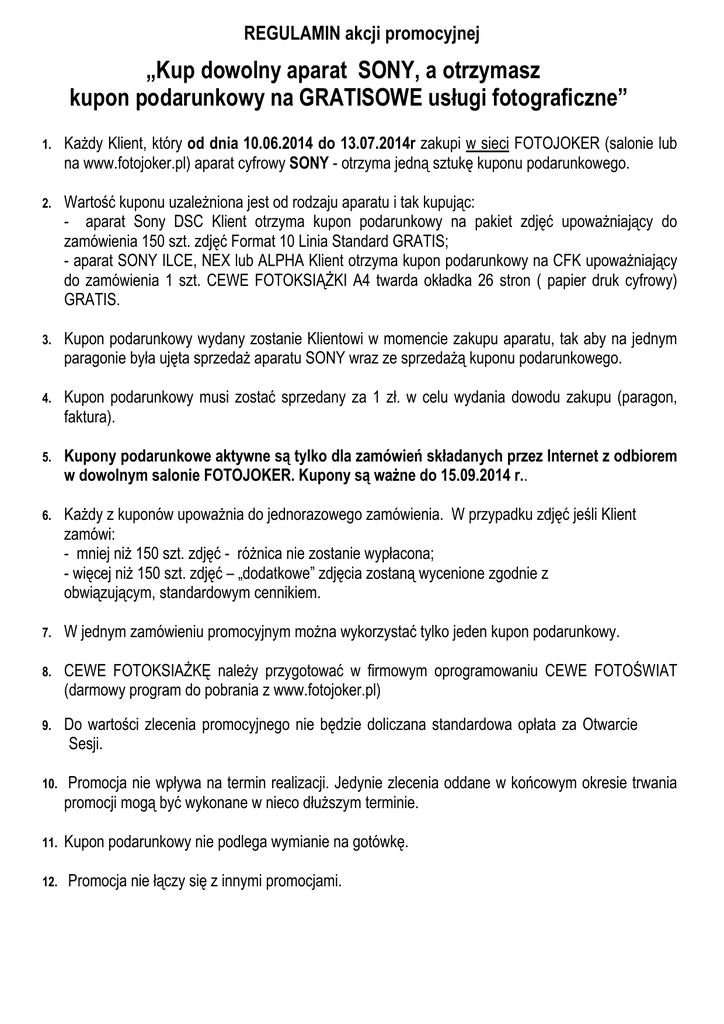 REGULAMIN akcji promocyjnej

„Kup dowolny aparat SONY, a otrzymasz kupon podarunkowy na GRATISOWE usługi fotograficzne”

1. Każdy Klient, który od dnia 10.06.2014 do 13.07.2014r zakupi w sieci FOTOJOKER (salonie lub na www.fotojoker.pl) aparat cyfrowy SONY - otrzyma jedną sztukę kuponu podarunkowego.

2. Wartość kuponu uzależniona jest od rodzaju aparatu i tak kupując:
- aparat Sony DSC Klient otrzyma kupon podarunkowy na pakiet zdjęć upoważniający do zamówienia 150 szt. zdjęć Format 10 Linia Standard GRATIS;
- aparat SONY ILCE, NEX lub ALPHA Klient otrzyma kupon podarunkowy na CFK upoważniający do zamówienia 1 szt. CEWE FOTOKSIĄŻKI A4 twarda okładka 26 stron ( papier druk cyfrowy) GRATIS.

3. Kupon podarunkowy wydany zostanie Klientowi w momencie zakupu aparatu, tak aby na jednym paragonie była ujęta sprzedaż aparatu SONY wraz ze sprzedażą kuponu podarunkowego.

4. Kupon podarunkowy musi zostać sprzedany za 1 zł. w celu wydania dowodu zakupu (paragon, faktura).

5. Kupony podarunkowe aktywne są tylko dla zamówień składanych przez Internet z odbiorem w dowolnym salonie FOTOJOKER. Kupony są ważne do 15.09.2014 r..

6. Każdy z kuponów upoważnia do jednorazowego zamówienia. W przypadku zdjęć jeśli Klient zamówi:
- mniej niż 150 szt. zdjęć - różnica nie zostanie wypłacona;
- więcej niż 150 szt. zdjęć – „dodatkowe” zdjęcia zostaną wycenione zgodnie z obwiązującym, standardowym cennikiem.

7. W jednym zamówieniu promocyjnym można wykorzystać tylko jeden kupon podarunkowy.

8. CEWE FOTOKSIAŻKĘ należy przygotować w firmowym oprogramowaniu CEWE FOTOŚWIAT (darmowy program do pobrania z www.fotojoker.pl)

9. Do wartości zlecenia promocyjnego nie będzie doliczana standardowa opłata za Otwarcie Sesji.

10. Promocja nie wpływa na termin realizacji. Jedynie zlecenia oddane w końcowym okresie trwania promocji mogą być wykonane w nieco dłuższym terminie.

11. Kupon podarunkowy nie podlega wymianie na gotówkę.

12. Promocja nie łączy się z innymi promocjami.